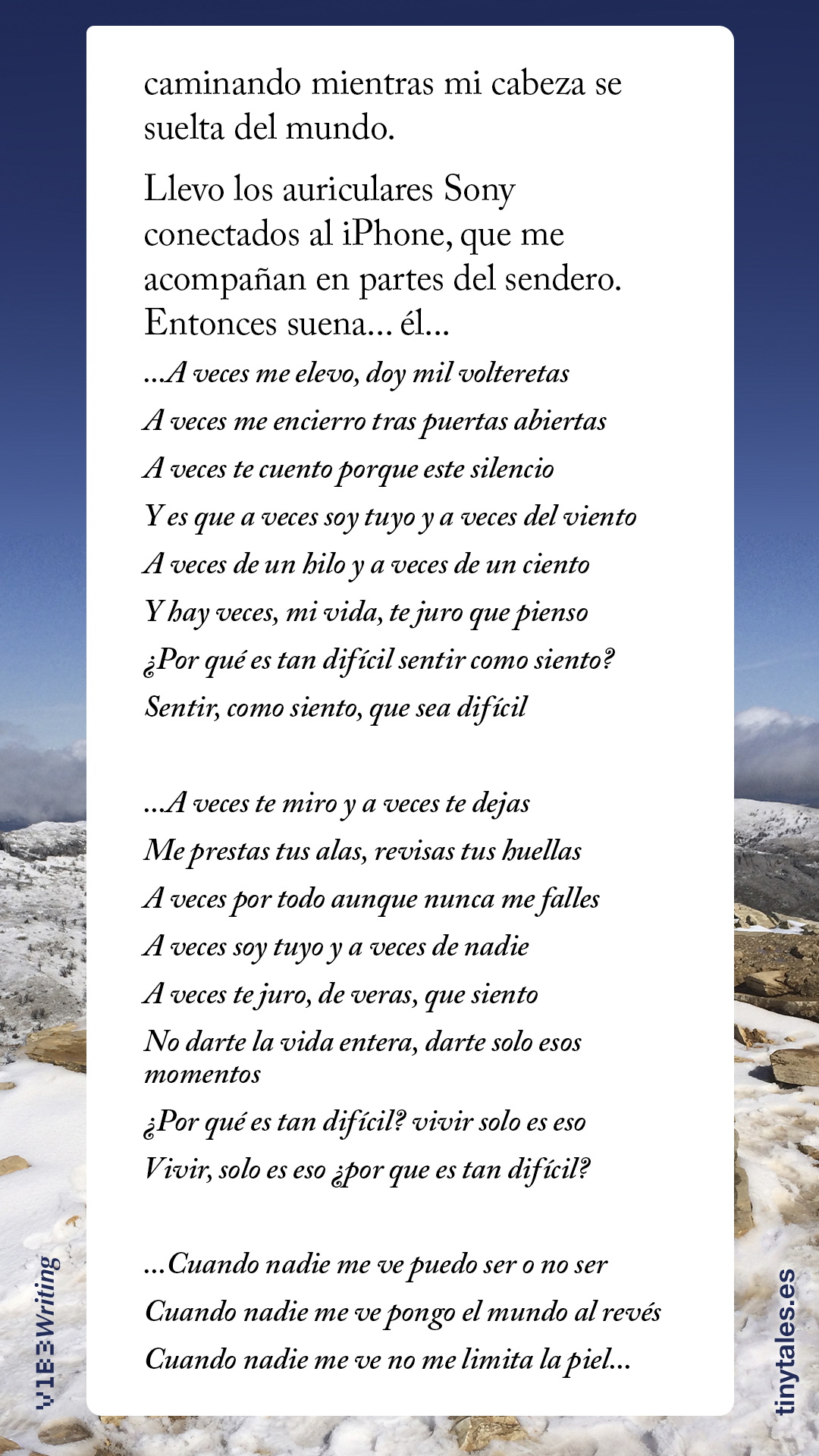 caminando mientras mi cabeza se suelta del mundo.

Llevo los auriculares Sony conectados al iPhone, que me acompañan en partes del sendero. Entonces suena... él...

...A veces me elevo, doy mil volteretas
A veces me encierro tras puertas abiertas
A veces te cuento porque este silencio
Y es que a veces soy tuyo y a veces del viento
A veces de un hilo y a veces de un ciento
Y hay veces, mi vida, te juro que pienso
¿Por qué es tan difícil sentir como siento?
Sentir, como siento, que sea difícil

...A veces te miro y a veces te dejas
Me prestas tus alas, revisas tus huellas
A veces por todo aunque nunca me falles
A veces soy tuyo y a veces de nadie
A veces te juro, de veras, que siento
No darte la vida entera, darte solo esos momentos
¿Por qué es tan difícil? vivir solo es eso
Vivir, solo es eso ¿por que es tan difícil?

...Cuando nadie me ve puedo ser o no ser
Cuando nadie me ve pongo el mundo al revés
Cuando nadie me ve no me limita la piel...

V1B3Writing

tinytales.es